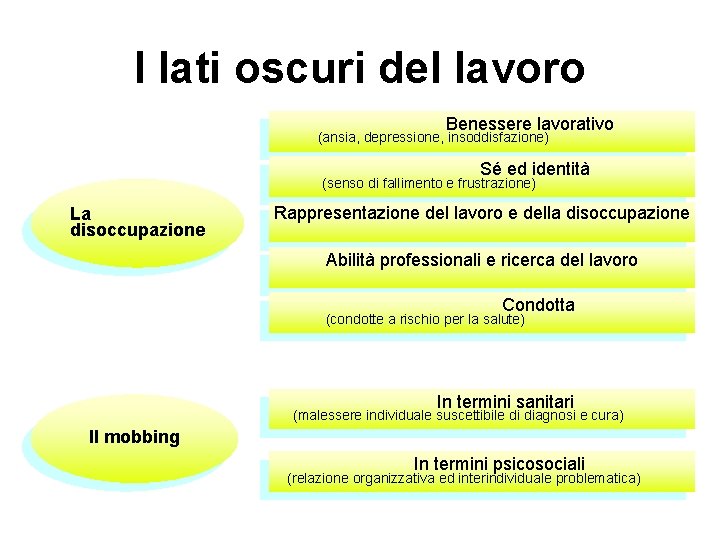 I lati oscuri del lavoro

La disoccupazione

Benessere lavorativo
(ansia, depressione, insoddisfazione)

Sé ed identità
(senso di fallimento e frustrazione)

Rappresentazione del lavoro e della disoccupazione

Abilità professionali e ricerca del lavoro

Condotta
(condotte a rischio per la salute)

Il mobbing

In termini sanitari
(malessere individuale suscettibile di diagnosi e cura)

In termini psicosociali
(relazione organizzativa ed interindividuale problematica)